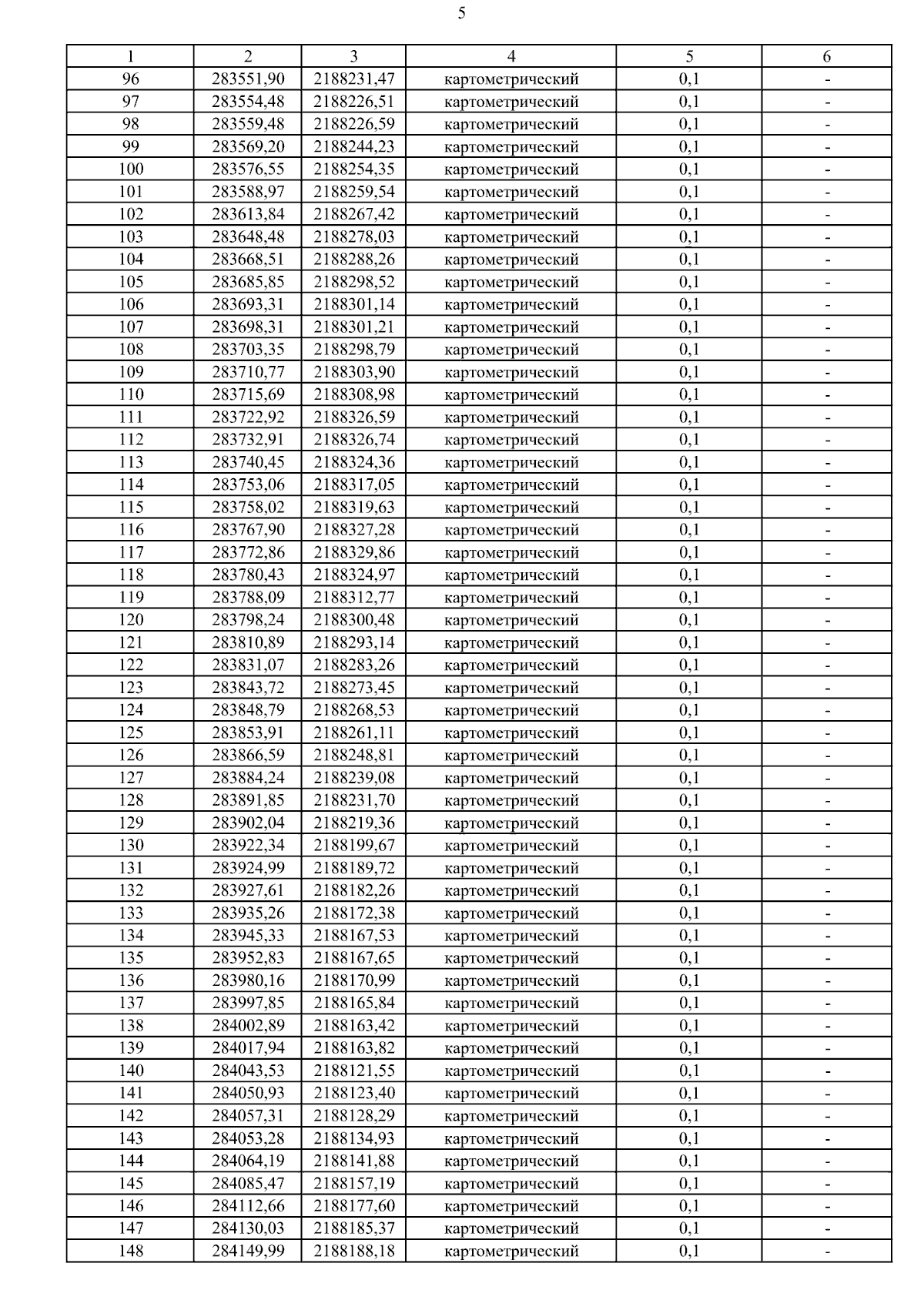 5

| 1 | 2 | 3 | 4 | 5 | 6 |
|---|---|---|---|---|---|
| 96 | 283551,90 | 2188231,47 | картометрический | 0,1 | - |
| 97 | 283554,48 | 2188226,51 | картометрический | 0,1 | - |
| 98 | 283559,48 | 2188226,59 | картометрический | 0,1 | - |
| 99 | 283569,20 | 2188244,23 | картометрический | 0,1 | - |
| 100 | 283576,55 | 2188254,35 | картометрический | 0,1 | - |
| 101 | 283588,97 | 2188259,54 | картометрический | 0,1 | - |
| 102 | 283613,84 | 2188267,42 | картометрический | 0,1 | - |
| 103 | 283648,48 | 2188278,03 | картометрический | 0,1 | - |
| 104 | 283668,51 | 2188288,26 | картометрический | 0,1 | - |
| 105 | 283685,85 | 2188298,52 | картометрический | 0,1 | - |
| 106 | 283693,31 | 2188301,14 | картометрический | 0,1 | - |
| 107 | 283698,31 | 2188301,21 | картометрический | 0,1 | - |
| 108 | 283703,35 | 2188298,79 | картометрический | 0,1 | - |
| 109 | 283710,77 | 2188303,90 | картометрический | 0,1 | - |
| 110 | 283715,69 | 2188308,98 | картометрический | 0,1 | - |
| 111 | 283722,92 | 2188326,59 | картометрический | 0,1 | - |
| 112 | 283732,91 | 2188326,74 | картометрический | 0,1 | - |
| 113 | 283740,45 | 2188324,36 | картометрический | 0,1 | - |
| 114 | 283753,06 | 2188317,05 | картометрический | 0,1 | - |
| 115 | 283758,02 | 2188319,63 | картометрический | 0,1 | - |
| 116 | 283767,90 | 2188327,28 | картометрический | 0,1 | - |
| 117 | 283772,86 | 2188329,86 | картометрический | 0,1 | - |
| 118 | 283780,43 | 2188324,97 | картометрический | 0,1 | - |
| 119 | 283788,09 | 2188312,77 | картометрический | 0,1 | - |
| 120 | 283798,24 | 2188300,48 | картометрический | 0,1 | - |
| 121 | 283810,89 | 2188293,14 | картометрический | 0,1 | - |
| 122 | 283831,07 | 2188283,26 | картометрический | 0,1 | - |
| 123 | 283843,72 | 2188273,45 | картометрический | 0,1 | - |
| 124 | 283848,79 | 2188268,53 | картометрический | 0,1 | - |
| 125 | 283853,91 | 2188261,11 | картометрический | 0,1 | - |
| 126 | 283866,59 | 2188248,81 | картометрический | 0,1 | - |
| 127 | 283884,24 | 2188239,08 | картометрический | 0,1 | - |
| 128 | 283891,85 | 2188231,70 | картометрический | 0,1 | - |
| 129 | 283902,04 | 2188219,36 | картометрический | 0,1 | - |
| 130 | 283922,34 | 2188199,67 | картометрический | 0,1 | - |
| 131 | 283924,99 | 2188189,72 | картометрический | 0,1 | - |
| 132 | 283927,61 | 2188182,26 | картометрический | 0,1 | - |
| 133 | 283935,26 | 2188172,38 | картометрический | 0,1 | - |
| 134 | 283945,33 | 2188167,53 | картометрический | 0,1 | - |
| 135 | 283952,83 | 2188167,65 | картометрический | 0,1 | - |
| 136 | 283980,16 | 2188170,99 | картометрический | 0,1 | - |
| 137 | 283997,85 | 2188165,84 | картометрический | 0,1 | - |
| 138 | 284002,89 | 2188163,42 | картометрический | 0,1 | - |
| 139 | 284017,94 | 2188163,82 | картометрический | 0,1 | - |
| 140 | 284043,53 | 2188121,55 | картометрический | 0,1 | - |
| 141 | 284050,93 | 2188123,40 | картометрический | 0,1 | - |
| 142 | 284057,31 | 2188128,29 | картометрический | 0,1 | - |
| 143 | 284053,28 | 2188134,93 | картометрический | 0,1 | - |
| 144 | 284064,19 | 2188141,88 | картометрический | 0,1 | - |
| 145 | 284085,47 | 2188157,19 | картометрический | 0,1 | - |
| 146 | 284112,66 | 2188177,60 | картометрический | 0,1 | - |
| 147 | 284130,03 | 2188185,37 | картометрический | 0,1 | - |
| 148 | 284149,99 | 2188188,18 | картометрический | 0,1 | - |